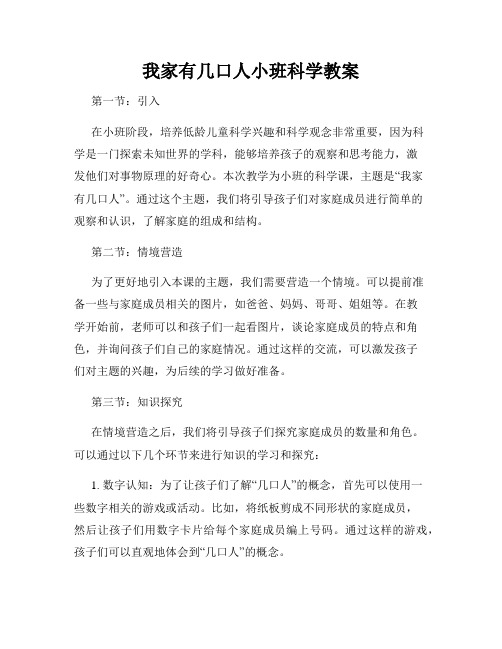 我家有几口人小班科学教案

第一节：引入

在小班阶段，培养低龄儿童科学兴趣和科学观念非常重要，因为科学是一门探索未知世界的学科，能够培养孩子的观察和思考能力，激发他们对事物原理的好奇心。本次教学为小班的科学课，主题是“我家有几口人”。通过这个主题，我们将引导孩子们对家庭成员进行简单的观察和认识，了解家庭的组成和结构。

第二节：情境营造

为了更好地引入本课的主题，我们需要营造一个情境。可以提前准备一些与家庭成员相关的图片，如爸爸、妈妈、哥哥、姐姐等。在教学开始前，老师可以和孩子们一起看图片，谈论家庭成员的特点和角色，并询问孩子们自己的家庭情况。通过这样的交流，可以激发孩子们对主题的兴趣，为后续的学习做好准备。

第三节：知识探究

在情境营造之后，我们将引导孩子们探究家庭成员的数量和角色。可以通过以下几个环节来进行知识的学习和探究：

1. 数字认知：为了让孩子们了解“几口人”的概念，首先可以使用一些数字相关的游戏或活动。比如，将纸板剪成不同形状的家庭成员，然后让孩子们用数字卡片给每个家庭成员编上号码。通过这样的游戏，孩子们可以直观地体会到“几口人”的概念。